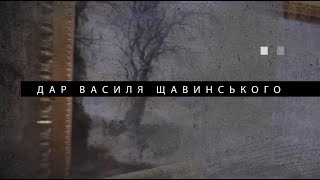 ДАР ВАСИЛЯ ЩАВИНСЬКОГО